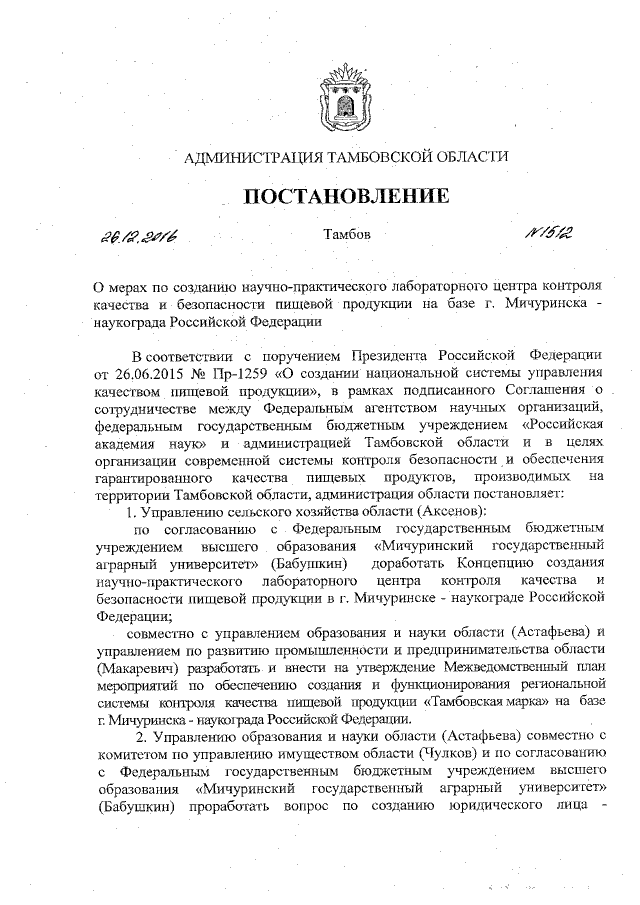 АДМИНИСТРАЦИЯ ТАМБОВСКОЙ ОБЛАСТИ

ПОСТАНОВЛЕНИЕ

26.12.2016 Тамбов №1512

О мерах по созданию научно-практического лабораторного центра контроля качества и безопасности пищевой продукции на базе г. Мичуринска - наукограда Российской Федерации

В соответствии с поручением Президента Российской Федерации от 26.06.2015 № Пр-1259 «О создании национальной системы управления качеством пищевой продукции», в рамках подписанного Соглашения о сотрудничестве между Федеральным агентством научных организаций, федеральным государственным бюджетным учреждением «Российская академия наук» и администрацией Тамбовской области и в целях организации современной системы контроля безопасности и обеспечения гарантированного качества пищевых продуктов, производимых на территории Тамбовской области, администрация области постановляет:

1. Управлению сельского хозяйства области (Аксенов):

по согласованию с Федеральным государственным бюджетным учреждением высшего образования «Мичуринский государственный аграрный университет» (Бабушкин) доработать Концепцию создания научно-практического лабораторного центра контроля качества и безопасности пищевой продукции в г. Мичуринске - наукограде Российской Федерации;

совместно с управлением образования и науки области (Астафьева) и управлением по развитию промышленности и предпринимательства области (Макаревич) разработать и внести на утверждение Межведомственный план мероприятий по обеспечению создания и функционирования региональной системы контроля качества пищевой продукции «Тамбовская марка» на базе г. Мичуринска - наукограда Российской Федерации.

2. Управлению образования и науки области (Астафьева) совместно с комитетом по управлению имуществом области (Чулков) и по согласованию с Федеральным государственным бюджетным учреждением высшего образования «Мичуринский государственный аграрный университет» (Бабушкин) проработать вопрос по созданию юридического лица -